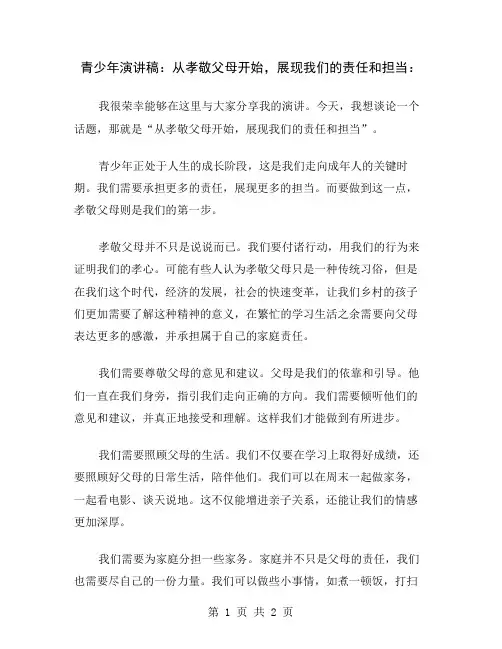 青少年演讲稿：从孝敬父母开始，展现我们的责任和担当：

我很荣幸能够在这里与大家分享我的演讲。今天，我想谈论一个话题，那就是“从孝敬父母开始，展现我们的责任和担当”。

青少年正处于人生的成长阶段，这是我们走向成年人的关键时期。我们需要承担更多的责任，展现更多的担当。而要做到这一点，孝敬父母则是我们的第一步。

孝敬父母并不只是说说而已。我们要付诸行动，用我们的行为来证明我们的孝心。可能有些人认为孝敬父母只是一种传统习俗，但是在我们这个时代，经济的发展，社会的快速变革，让我们乡村的孩子们更加需要了解这种精神的意义，在繁忙的学习生活之余需要向父母表达更多的感激，并承担属于自己的家庭责任。

我们需要尊敬父母的意见和建议。父母是我们的依靠和引导。他们一直在我们身旁，指引我们走向正确的方向。我们需要倾听他们的意见和建议，并真正地接受和理解。这样我们才能做到有所进步。

我们需要照顾父母的生活。我们不仅要在学习上取得好成绩，还要照顾好父母的日常生活，陪伴他们。我们可以在周末一起做家务，一起看电影、谈天说地。这不仅能增进亲子关系，还能让我们的情感更加深厚。

我们需要为家庭分担一些家务。家庭并不只是父母的责任，我们也需要尽自己的一份力量。我们可以做些小事情，如煮一顿饭，打扫

第 1 页 共 2 页